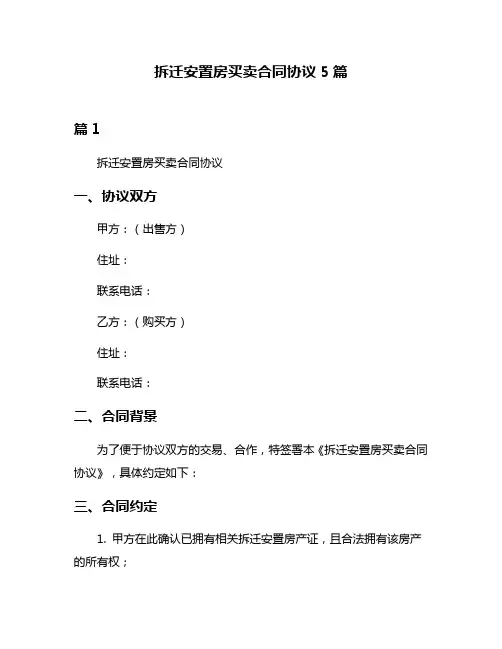 拆迁安置房买卖合同协议 5 篇

篇 1

拆迁安置房买卖合同协议

一、协议双方

甲方：（出售方）

住址：

联系电话：

乙方：（购买方）

住址：

联系电话：

二、合同背景

为了便于协议双方的交易、合作，特签署本《拆迁安置房买卖合同协议》，具体约定如下：

三、合同约定

1. 甲方在此确认已拥有相关拆迁安置房产证，且合法拥有该房产的所有权；